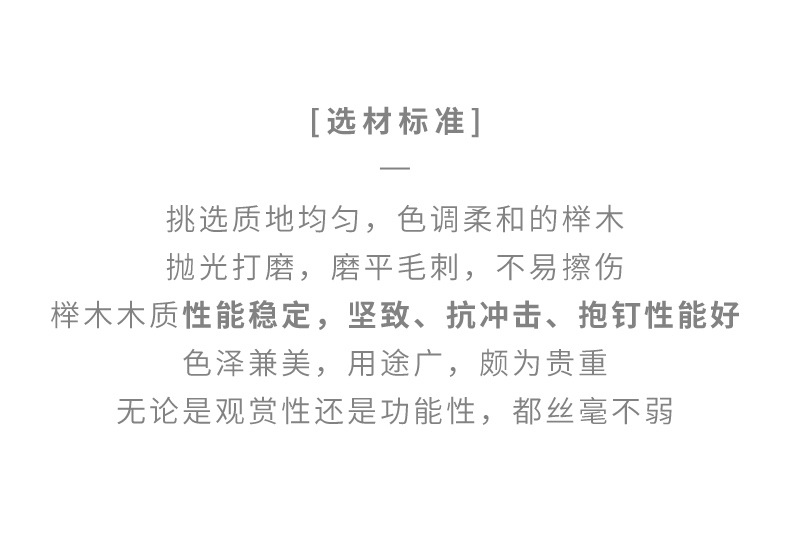 [选材标准]

—

挑选质地均匀，色调柔和的榉木

抛光打磨，磨平毛刺，不易擦伤

榉木木质性能稳定，坚致、抗冲击、抱钉性能好

色泽兼美，用途广，颇为贵重

无论是观赏性还是功能性，都丝毫不弱